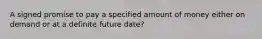 A signed promise to pay a specified amount of money either on demand or at a definite future date?